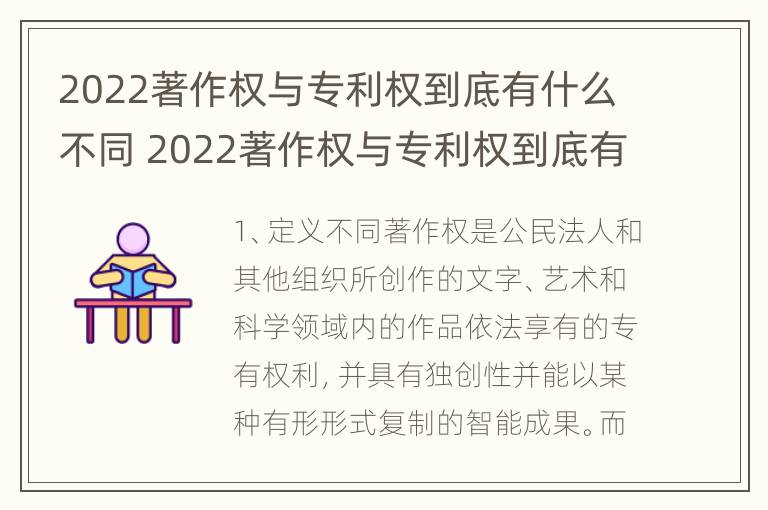 2022著作权与专利权到底有什么不同 2022著作权与专利权到底有

1、定义不同著作权是公民法人和其他组织所创作的文字、艺术和科学领域内的作品依法享有的专有权利，并具有独创性并能以某种有形形式复制的智能成果。而